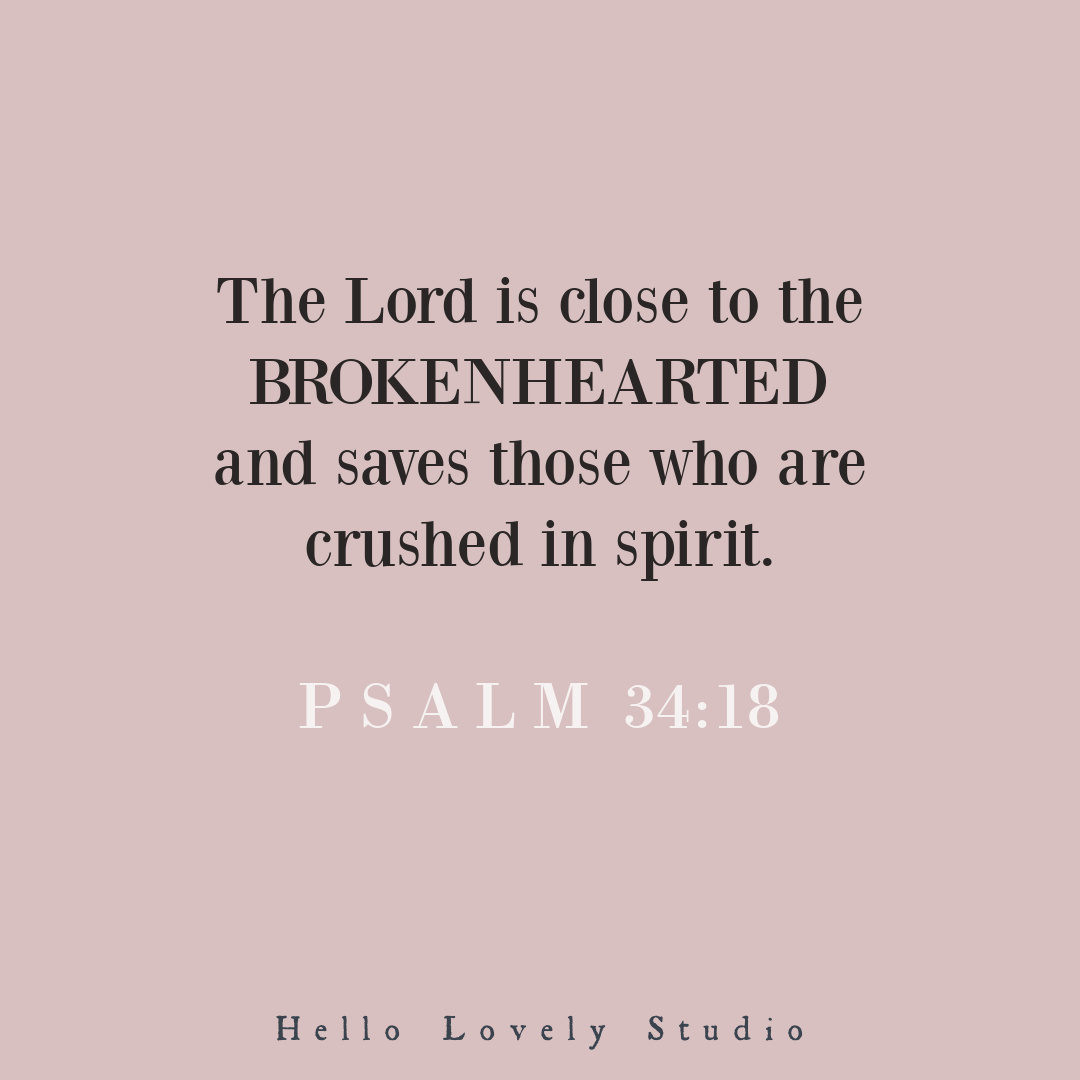 The Lord is close to the BROKENHEARTED and saves those who are crushed in spirit.

PSALM 34:18

Hello Lovely Studio